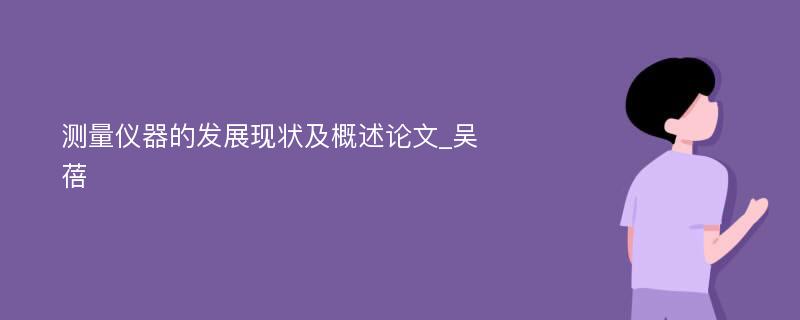 测量仪器的发展现状及概述论文_吴蓓